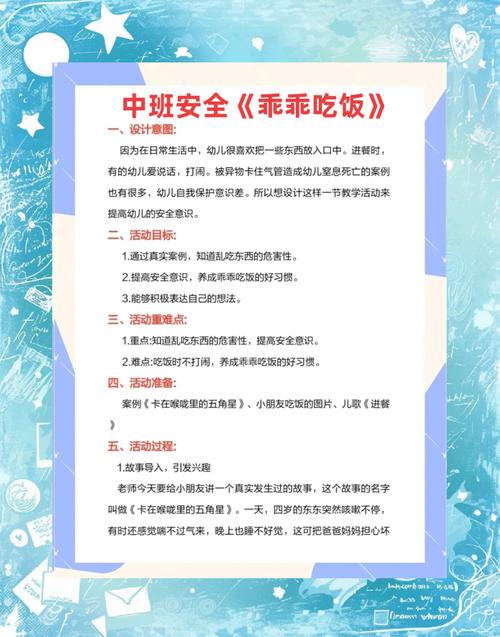 中班安全《乖乖吃饭》

一、设计意图:

因为在日常生活中，幼儿很喜欢把一些东西放入口中。进餐时，有的幼儿爱说话，打闹。被异物卡住气管造成幼儿窒息死亡的案例也有很多，幼儿自我保护意识差。所以想设计这样一节教学活动来提高幼儿的安全意识。

二、活动目标:

1.通过真实案例，知道乱吃东西的危害性。

2.提高安全意识，养成乖乖吃饭的好习惯。

3.能够积极表达自己的想法。

三、活动重难点:

1.重点:知道乱吃东西的危害性，提高安全意识。

2.难点:吃饭时不打闹，养成乖乖吃饭的好习惯。

四、活动准备:

案例《卡在喉咙里的五角星》、小朋友吃饭的图片、儿歌《进餐》

五、活动过程:

1.故事导入，引发兴趣

老师今天要给小朋友讲一个真实发生过的故事，这个故事的名字叫做《卡在喉咙里的五角星》。一天，四岁的东东突然咳嗽不停，有时还感觉喘不过气来，晚上也睡不好觉，这可把爸爸妈妈担心坏